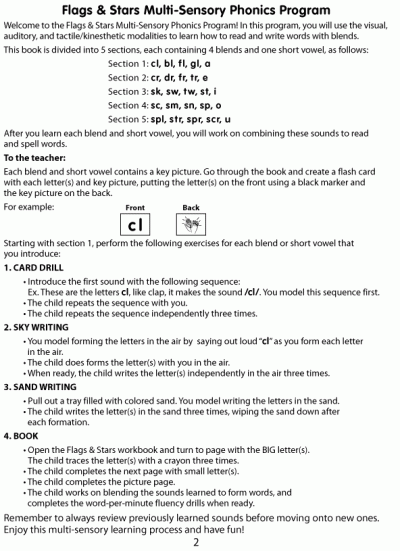 Flags & Stars Multi-Sensory Phonics Program

Welcome to the Flags & Stars Multi-Sensory Phonics Program! In this program, you will use the visual, auditory, and tactile/kinesthetic modalities to learn how to read and write words with blends.

This book is divided into 5 sections, each containing 4 blends and one short vowel, as follows:

Section 1: cl, bl, fl, gl, a
Section 2: cr, dr, fr, tr, e
Section 3: sk, sw, tw, st, i
Section 4: sc, sm, sn, sp, o
Section 5: spl, str, spr, scr, u

After you learn each blend and short vowel, you will work on combining these sounds to read and spell words.

To the teacher:

Each blend and short vowel contains a key picture. Go through the book and create a flash card with each letter(s) and key picture, putting the letter(s) on the front using a black marker and the key picture on the back.

For example:

Front
cl

Back

Starting with section 1, perform the following exercises for each blend or short vowel that you introduce:

1. CARD DRILL

• Introduce the first sound with the following sequence:
Ex. These are the letters cl, like clap, it makes the sound /cl/. You model this sequence first.
• The child repeats the sequence with you.
• The child repeats the sequence independently three times.

2. SKY WRITING

• You model forming the letters in the air by saying out loud "cl" as you form each letter in the air.
• The child does forms the letter(s) with you in the air.
• When ready, the child writes the letter(s) independently in the air three times.

3. SAND WRITING

• Pull out a tray filled with colored sand. You model writing the letters in the sand.
• The child writes the letter(s) in the sand three times, wiping the sand down after each formation.

4. BOOK

• Open the Flags & Stars workbook and turn to page with the BIG letter(s).
The child traces the letter(s) with a crayon three times.
• The child completes the next page with small letter(s).
• The child completes the picture page.
• The child works on blending the sounds learned to form words, and completes the word-per-minute fluency drills when ready.

Remember to always review previously learned sounds before moving onto new ones. Enjoy this multi-sensory learning process and have fun!

2